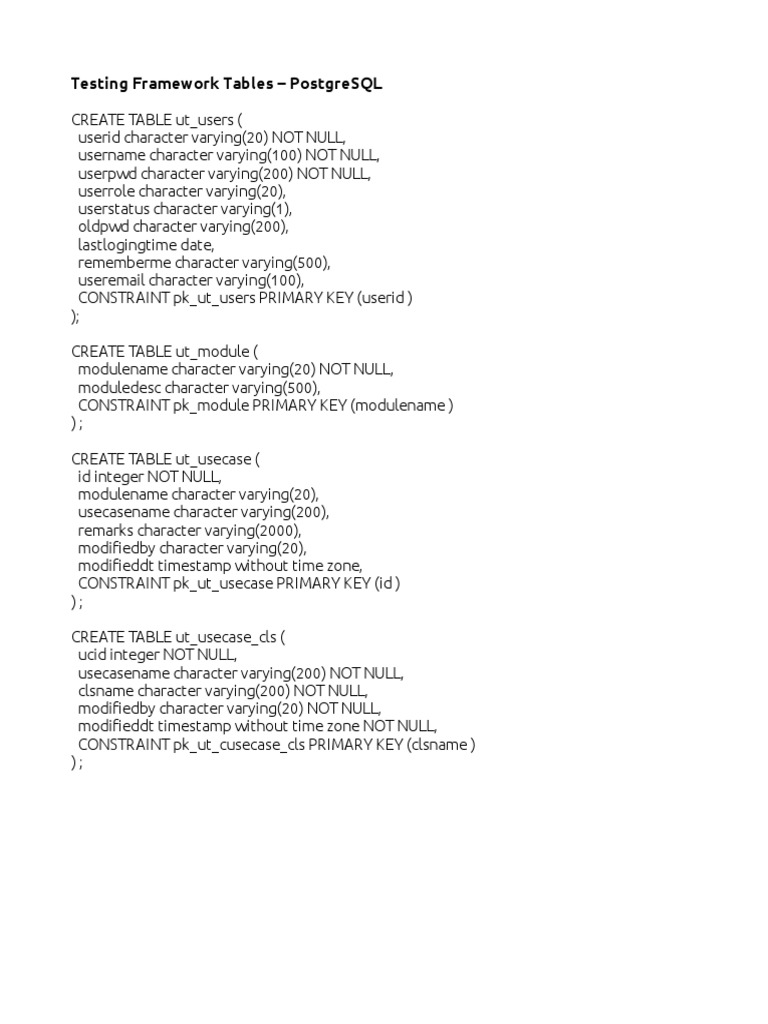 Testing Framework Tables – PostgreSQL

CREATE TABLE ut_users (
userid character varying(20) NOT NULL,
username character varying(100) NOT NULL,
userpwd character varying(200) NOT NULL,
userrole character varying(20),
userstatus character varying(1),
oldpwd character varying(200),
lastlogingtime date,
rememberme character varying(500),
useremail character varying(100),
CONSTRAINT pk_ut_users PRIMARY KEY (userid )
);

CREATE TABLE ut_module (
modulename character varying(20) NOT NULL,
moduledesc character varying(500),
CONSTRAINT pk_module PRIMARY KEY (modulename )
) ;

CREATE TABLE ut_usecase (
id integer NOT NULL,
modulename character varying(20),
usecasename character varying(200),
remarks character varying(2000),
modifiedby character varying(20),
modifieddt timestamp without time zone,
CONSTRAINT pk_ut_usecase PRIMARY KEY (id )
) ;

CREATE TABLE ut_usecase_cls (
ucid integer NOT NULL,
usecasename character varying(200) NOT NULL,
clsname character varying(200) NOT NULL,
modifiedby character varying(20) NOT NULL,
modifieddt timestamp without time zone NOT NULL,
CONSTRAINT pk_ut_cusecase_cls PRIMARY KEY (clsname )
) ;